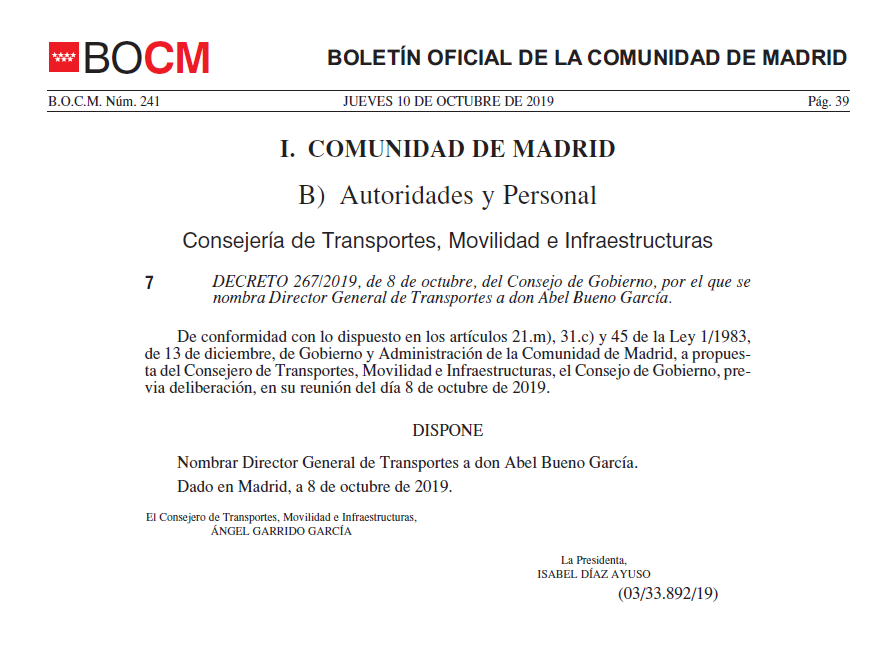 BOCM

BOLETÍN OFICIAL DE LA COMUNIDAD DE MADRID

B.O.C.M. Núm. 241 JUEVES 10 DE OCTUBRE DE 2019 Pág. 39

I. COMUNIDAD DE MADRID

B) Autoridades y Personal

Consejería de Transportes, Movilidad e Infraestructuras

7 DECRETO 267/2019, de 8 de octubre, del Consejo de Gobierno, por el que se nombra Director General de Transportes a don Abel Bueno García.

De conformidad con lo dispuesto en los artículos 21.m), 31.c) y 45 de la Ley 1/1983, de 13 de diciembre, de Gobierno y Administración de la Comunidad de Madrid, a propuesta del Consejero de Transportes, Movilidad e Infraestructuras, el Consejo de Gobierno, previa deliberación, en su reunión del día 8 de octubre de 2019.

DISPONE

Nombrar Director General de Transportes a don Abel Bueno García.

Dado en Madrid, a 8 de octubre de 2019.

El Consejero de Transportes, Movilidad e Infraestructuras,
ÁNGEL GARRIDO GARCÍA

La Presidenta,
ISABEL DÍAZ AYUSO

(03/33.892/19)